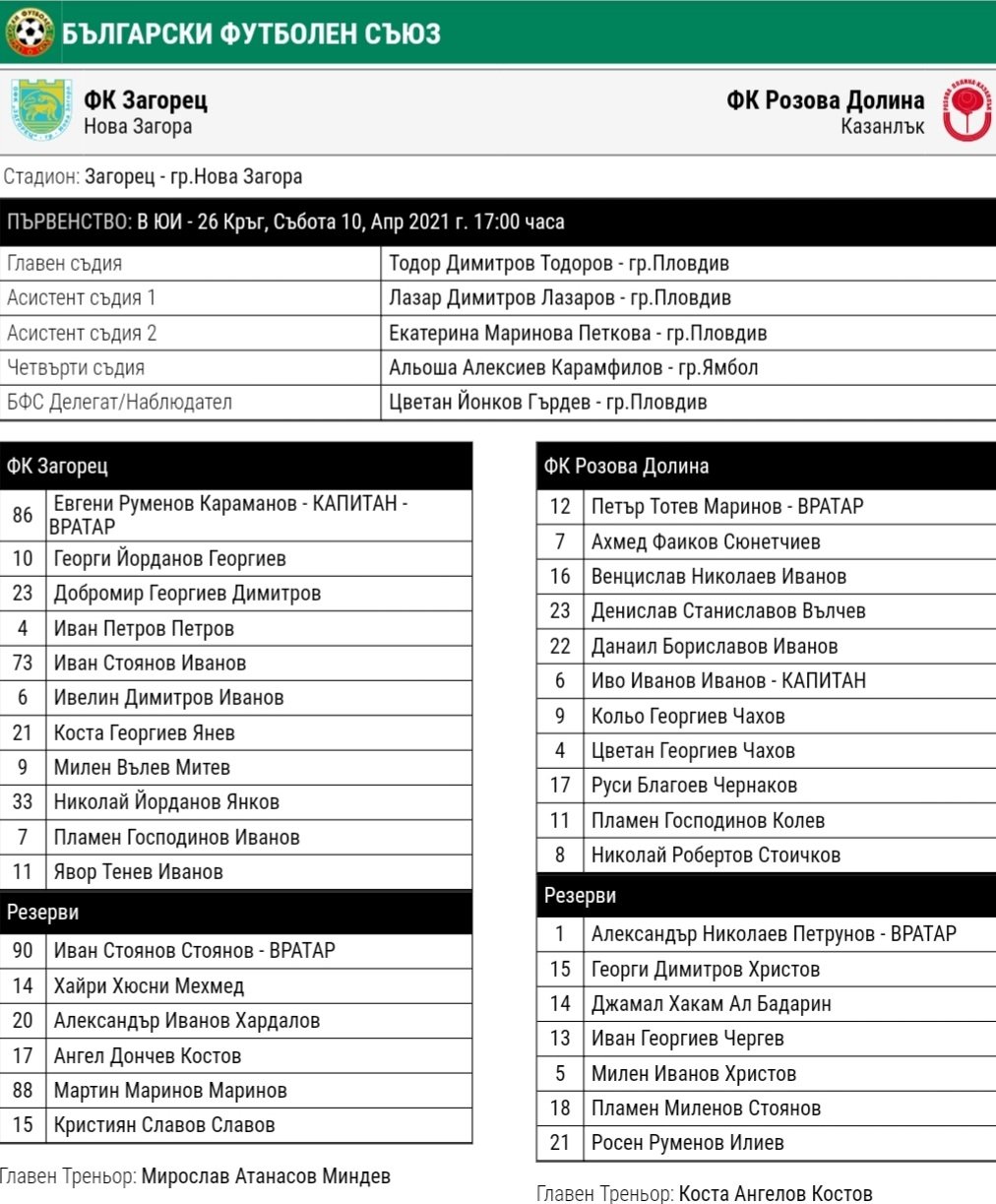 БЪЛГАРСКИ ФУТБОЛЕН СЪЮЗ

ФК Загорец
Нова Загора

ФК Розова Долина
Казанлък

Стадион: Загорец - гр.Нова Загора

ПЪРВЕНСТВО: В ЮИ - 26 Кръг, Събота 10, Апр 2021 г. 17:00 часа

| | |
|---|---|
| Главен съдия | Тодор Димитров Тодоров - гр.Пловдив |
| Асистент съдия 1 | Лазар Димитров Лазаров - гр.Пловдив |
| Асистент съдия 2 | Екатерина Маринова Петкова - гр.Пловдив |
| Четвърти съдия | Альоша Алексиев Карамфилов - гр.Ямбол |
| БФС Делегат/Наблюдател | Цветан Йонков Гърдев - гр.Пловдив |

| ФК Загорец | |
|---|---|
| 86 | Евгени Руменов Караманов - КАПИТАН - ВРАТАР |
| 10 | Георги Йорданов Георгиев |
| 23 | Добромир Георгиев Димитров |
| 4 | Иван Петров Петров |
| 73 | Иван Стоянов Иванов |
| 6 | Ивелин Димитров Иванов |
| 21 | Коста Георгиев Янев |
| 9 | Милен Вълев Митев |
| 33 | Николай Йорданов Янков |
| 7 | Пламен Господинов Иванов |
| 11 | Явор Тенев Иванов |
| Резерви | |
| 90 | Иван Стоянов Стоянов - ВРАТАР |
| 14 | Хайри Хюсни Мехмед |
| 20 | Александър Иванов Хардалов |
| 17 | Ангел Дончев Костов |
| 88 | Мартин Маринов Маринов |
| 15 | Кристиян Славов Славов |

Главен Треньор: Мирослав Атанасов Миндев

| ФК Розова Долина | |
|---|---|
| 12 | Петър Тотев Маринов - ВРАТАР |
| 7 | Ахмед Фаиков Сюнетчиев |
| 16 | Венцислав Николаев Иванов |
| 23 | Денислав Станиславов Вълчев |
| 22 | Данаил Бориславов Иванов |
| 6 | Иво Иванов Иванов - КАПИТАН |
| 9 | Кольо Георгиев Чахов |
| 4 | Цветан Георгиев Чахов |
| 17 | Руси Благоев Чернаков |
| 11 | Пламен Господинов Колев |
| 8 | Николай Робертов Стоичков |
| Резерви | |
| 1 | Александър Николаев Петрунов - ВРАТАР |
| 15 | Георги Димитров Христов |
| 14 | Джамал Хакам Ал Бадарин |
| 13 | Иван Георгиев Чергев |
| 5 | Милен Иванов Христов |
| 18 | Пламен Миленов Стоянов |
| 21 | Росен Руменов Илиев |

Главен Треньор: Коста Ангелов Костов